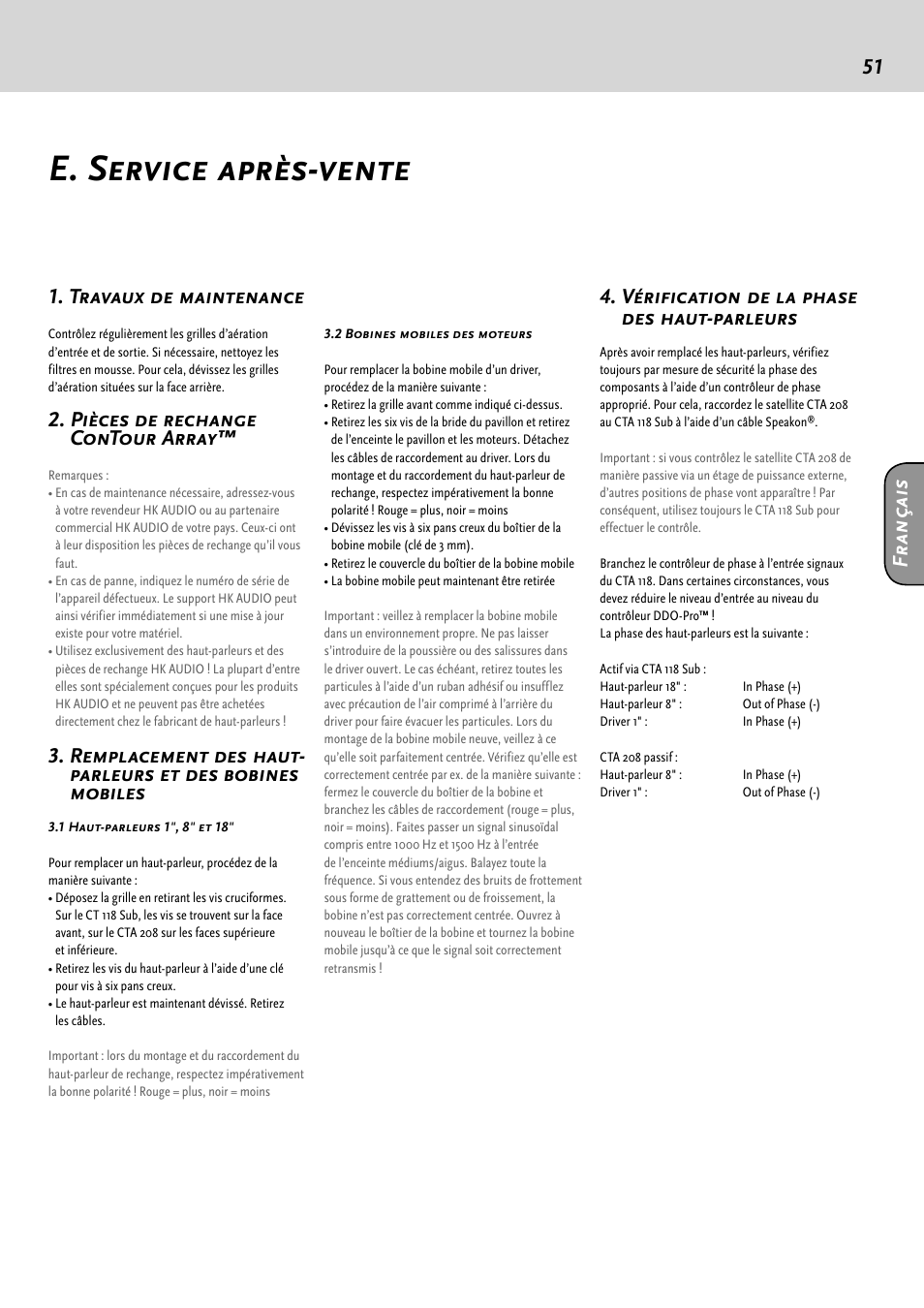 51

E. Service après-vente

1. Travaux de maintenance

Contrôlez régulièrement les grilles d'aération d'entrée et de sortie. Si nécessaire, nettoyez les filtres en mousse. Pour cela, dévissez les grilles d'aération situées sur la face arrière.

2. Pièces de rechange ConTour Array™

Remarques :
• En cas de maintenance nécessaire, adressez-vous à votre revendeur HK AUDIO ou au partenaire commercial HK AUDIO de votre pays. Ceux-ci ont à leur disposition les pièces de rechange qu'il vous faut.
• En cas de panne, indiquez le numéro de série de l'appareil défectueux. Le support HK AUDIO peut ainsi vérifier immédiatement si une mise à jour existe pour votre matériel.
• Utilisez exclusivement des haut-parleurs et des pièces de rechange HK AUDIO ! La plupart d'entre elles sont spécialement conçues pour les produits HK AUDIO et ne peuvent pas être achetées directement chez le fabricant de haut-parleurs !

3. Remplacement des haut-parleurs et des bobines mobiles

3.1 Haut-parleurs 1", 8" et 18"

Pour remplacer un haut-parleur, procédez de la manière suivante :
• Déposez la grille en retirant les vis cruciformes. Sur le CT 118 Sub, les vis se trouvent sur la face avant, sur le CTA 208 sur les faces supérieure et inférieure.
• Retirez les vis du haut-parleur à l'aide d'une clé pour vis à six pans creux.
• Le haut-parleur est maintenant dévissé. Retirez les câbles.

Important : lors du montage et du raccordement du haut-parleur de rechange, respectez impérativement la bonne polarité ! Rouge = plus, noir = moins

3.2 Bobines mobiles des moteurs

Pour remplacer la bobine mobile d'un driver, procédez de la manière suivante :
• Retirez la grille avant comme indiqué ci-dessus.
• Retirez les six vis de la bride du pavillon et retirez de l'enceinte le pavillon et les moteurs. Détachez les câbles de raccordement au driver. Lors du montage et du raccordement du haut-parleur de rechange, respectez impérativement la bonne polarité ! Rouge = plus, noir = moins
• Dévissez les vis à six pans creux du boîtier de la bobine mobile (clé de 3 mm).
• Retirez le couvercle du boîtier de la bobine mobile
• La bobine mobile peut maintenant être retirée

Important : veillez à remplacer la bobine mobile dans un environnement propre. Ne pas laisser s'introduire de la poussière ou des salissures dans le driver ouvert. Le cas échéant, retirez toutes les particules à l'aide d'un ruban adhésif ou insufflez avec précaution de l'air comprimé à l'arrière du driver pour faire évacuer les particules. Lors du montage de la bobine mobile neuve, veillez à ce qu'elle soit parfaitement centrée. Vérifiez qu'elle est correctement centrée par ex. de la manière suivante : fermez le couvercle du boîtier de la bobine et branchez les câbles de raccordement (rouge = plus, noir = moins). Faites passer un signal sinusoïdal compris entre 1000 Hz et 1500 Hz à l'entrée de l'enceinte médiums/aigus. Balayez toute la fréquence. Si vous entendez des bruits de frottement sous forme de grattement ou de froissement, la bobine n'est pas correctement centrée. Ouvrez à nouveau le boîtier de la bobine et tournez la bobine mobile jusqu'à ce que le signal soit correctement retransmis !

4. Vérification de la phase des haut-parleurs

Après avoir remplacé les haut-parleurs, vérifiez toujours par mesure de sécurité la phase des composants à l'aide d'un contrôleur de phase approprié. Pour cela, raccordez le satellite CTA 208 au CTA 118 Sub à l'aide d'un câble Speakon®.

Important : si vous contrôlez le satellite CTA 208 de manière passive via un étage de puissance externe, d'autres positions de phase vont apparaître ! Par conséquent, utilisez toujours le CTA 118 Sub pour effectuer le contrôle.

Branchez le contrôleur de phase à l'entrée signaux du CTA 118. Dans certaines circonstances, vous devez réduire le niveau d'entrée au niveau du contrôleur DDO-Pro™ !
La phase des haut-parleurs est la suivante :

Actif via CTA 118 Sub :
Haut-parleur 18" : In Phase (+)
Haut-parleur 8" : Out of Phase (-)
Driver 1" : In Phase (+)

CTA 208 passif :
Haut-parleur 8" : In Phase (+)
Driver 1" : Out of Phase (-)

Français